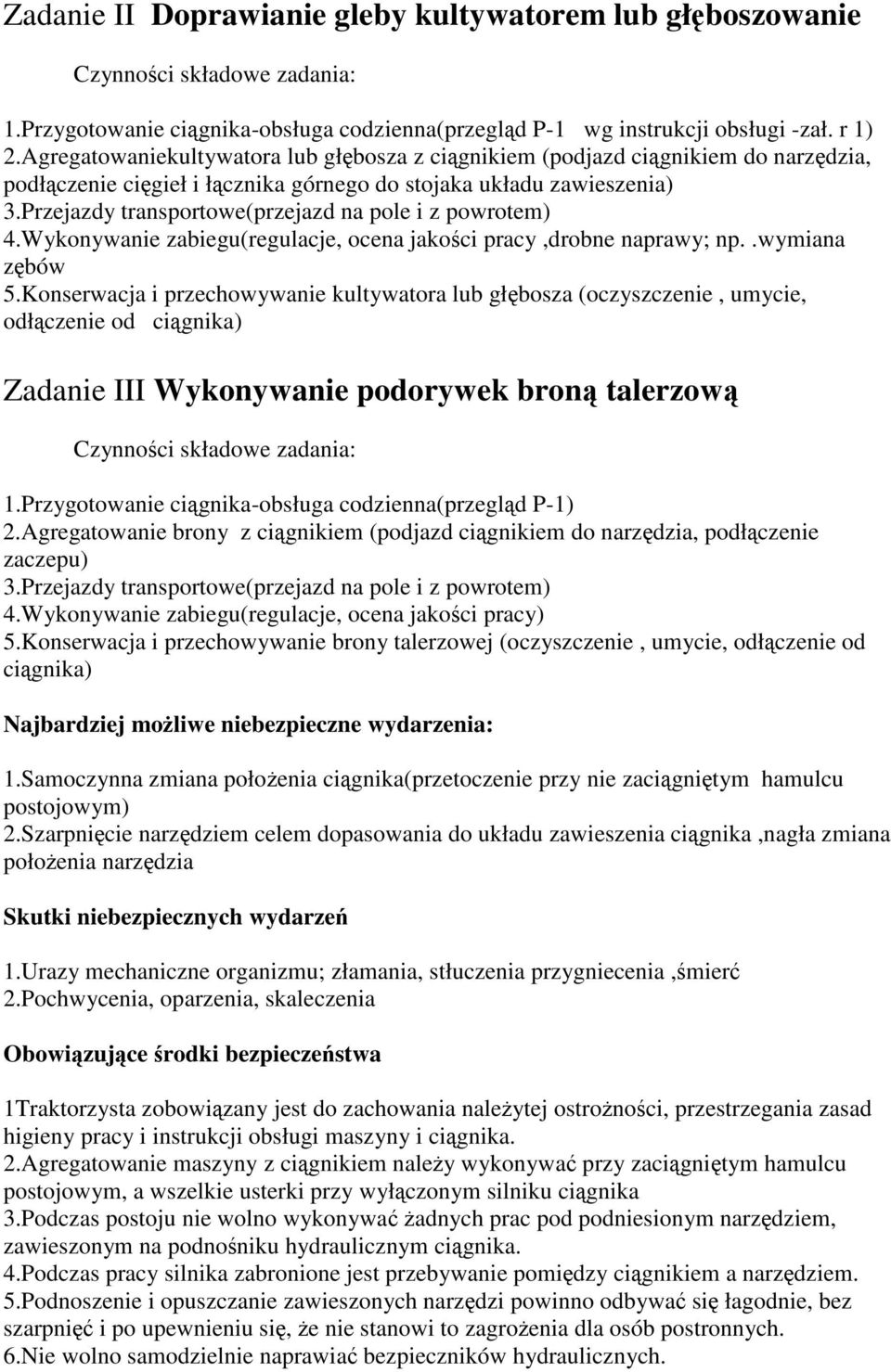 Zadanie II Doprawianie gleby kultywatorem lub głęboszowanie

Czynności składowe zadania:

1.Przygotowanie ciągnika-obsługa codzienna(przegląd P-1 wg instrukcji obsługi -zał. r 1)
2.Agregatowaniekultywatora lub głębosza z ciągnikiem (podjazd ciągnikiem do narzędzia, podłączenie cięgieł i łącznika górnego do stojaka układu zawieszenia)
3.Przejazdy transportowe(przejazd na pole i z powrotem)
4.Wykonywanie zabiegu(regulacje, ocena jakości pracy ,drobne naprawy; np. .wymiana zębów
5.Konserwacja i przechowywanie kultywatora lub głębosza (oczyszczenie , umycie, odłączenie od ciągnika)

Zadanie III Wykonywanie podorywek broną talerzową

Czynności składowe zadania:

1.Przygotowanie ciągnika-obsługa codzienna(przegląd P-1)
2.Agregatowanie brony z ciągnikiem (podjazd ciągnikiem do narzędzia, podłączenie zaczepu)
3.Przejazdy transportowe(przejazd na pole i z powrotem)
4.Wykonywanie zabiegu(regulacje, ocena jakości pracy)
5.Konserwacja i przechowywanie brony talerzowej (oczyszczenie , umycie, odłączenie od ciągnika)

Najbardziej możliwe niebezpieczne wydarzenia:

1.Samoczynna zmiana położenia ciągnika(przetoczenie przy nie zaciągniętym hamulcu postojowym)
2.Szarpnięcie narzędziem celem dopasowania do układu zawieszenia ciągnika ,nagła zmiana położenia narzędzia

Skutki niebezpiecznych wydarzeń

1.Urazy mechaniczne organizmu; złamania, stłuczenia przygniecenia ,śmierć
2.Pochwycenia, oparzenia, skaleczenia

Obowiązujące środki bezpieczeństwa

1Traktorzysta zobowiązany jest do zachowania należytej ostrożności, przestrzegania zasad higieny pracy i instrukcji obsługi maszyny i ciągnika.
2.Agregatowanie maszyny z ciągnikiem należy wykonywać przy zaciągniętym hamulcu postojowym, a wszelkie usterki przy wyłączonym silniku ciągnika
3.Podczas postoju nie wolno wykonywać żadnych prac pod podniesionym narzędziem, zawieszonym na podnośniku hydraulicznym ciągnika.
4.Podczas pracy silnika zabronione jest przebywanie pomiędzy ciągnikiem a narzędziem.
5.Podnoszenie i opuszczanie zawieszonych narzędzi powinno odbywać się łagodnie, bez szarpnięć i po upewnieniu się, że nie stanowi to zagrożenia dla osób postronnych.
6.Nie wolno samodzielnie naprawiać bezpieczników hydraulicznych.